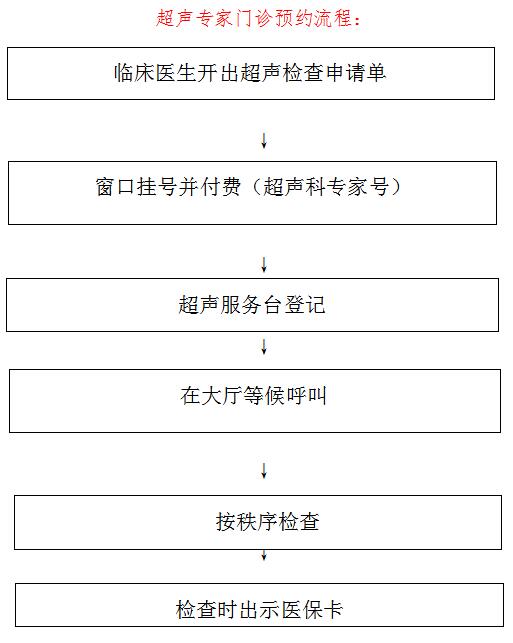 超声专家门诊预约流程：

临床医生开出超声检查申请单

↓

窗口挂号并付费（超声科专家号）

↓

超声服务台登记

↓

在大厅等候呼叫

↓

按秩序检查

↓

检查时出示医保卡